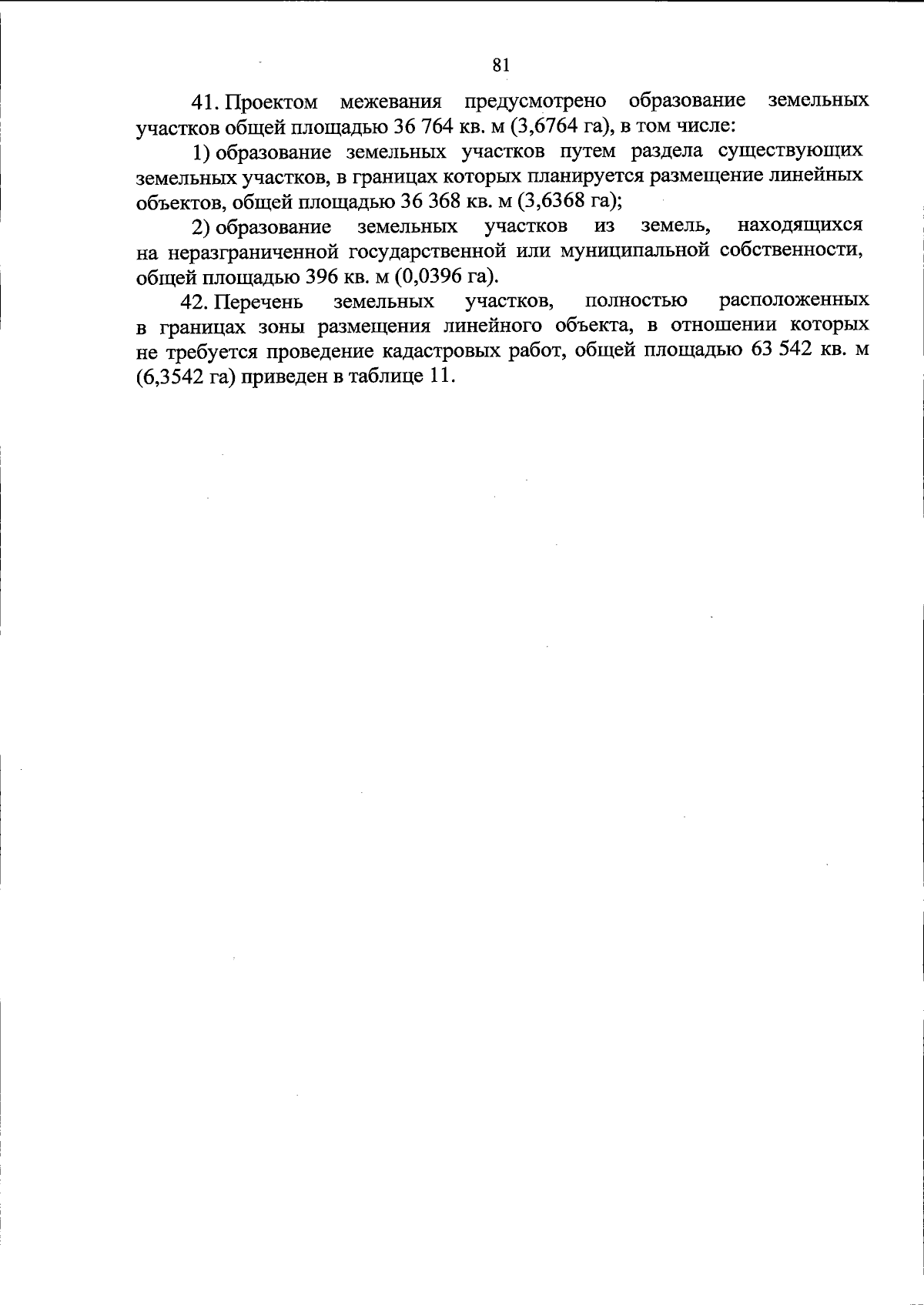 81

41. Проектом межевания предусмотрено образование земельных участков общей площадью 36 764 кв. м (3,6764 га), в том числе:

1) образование земельных участков путем раздела существующих земельных участков, в границах которых планируется размещение линейных объектов, общей площадью 36 368 кв. м (3,6368 га);

2) образование земельных участков из земель, находящихся на неразграниченной государственной или муниципальной собственности, общей площадью 396 кв. м (0,0396 га).

42. Перечень земельных участков, полностью расположенных в границах зоны размещения линейного объекта, в отношении которых не требуется проведение кадастровых работ, общей площадью 63 542 кв. м (6,3542 га) приведен в таблице 11.